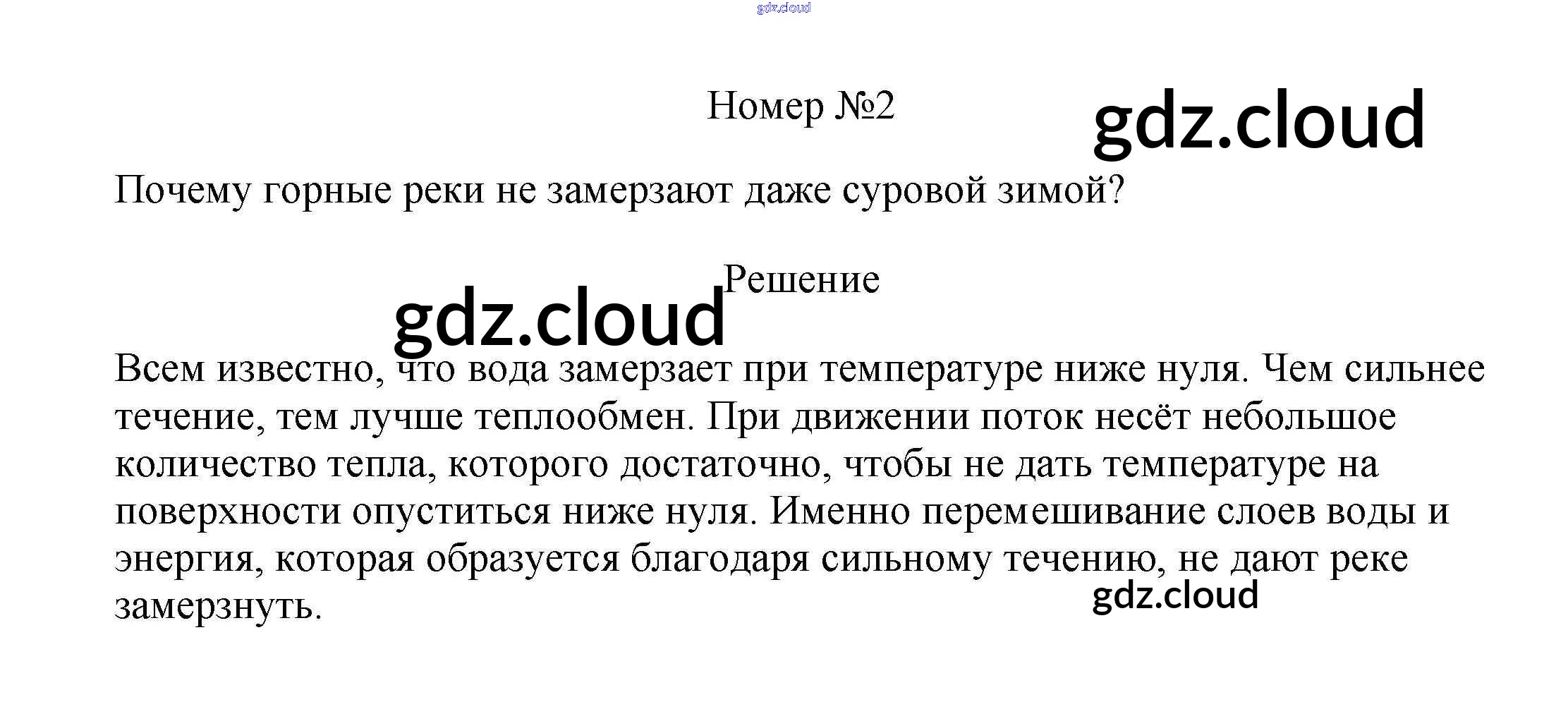 Номер №2

Почему горные реки не замерзают даже суровой зимой?

Решение

Всем известно, что вода замерзает при температуре ниже нуля. Чем сильнее течение, тем лучше теплообмен. При движении поток несёт небольшое количество тепла, которого достаточно, чтобы не дать температуре на поверхности опуститься ниже нуля. Именно перемешивание слоев воды и энергия, которая образуется благодаря сильному течению, не дают реке замерзнуть.

gdz.cloud